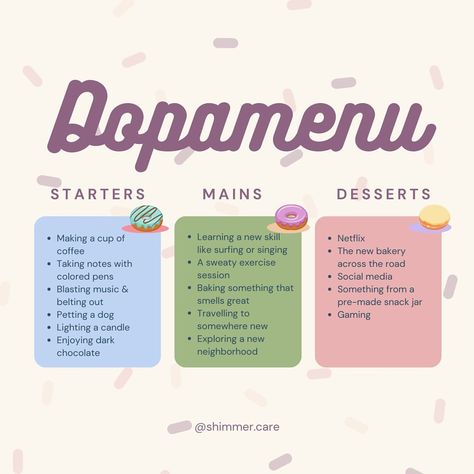 Dopamenu

STARTERS

- Making a cup of coffee
- Taking notes with colored pens
- Blasting music & belting out
- Petting a dog
- Lighting a candle
- Enjoying dark chocolate

MAINS

- Learning a new skill like surfing or singing
- A sweaty exercise session
- Baking something that smells great
- Travelling to somewhere new
- Exploring a new neighborhood

DESSERTS

- Netflix
- The new bakery across the road
- Social media
- Something from a pre-made snack jar
- Gaming

@shimmer.care